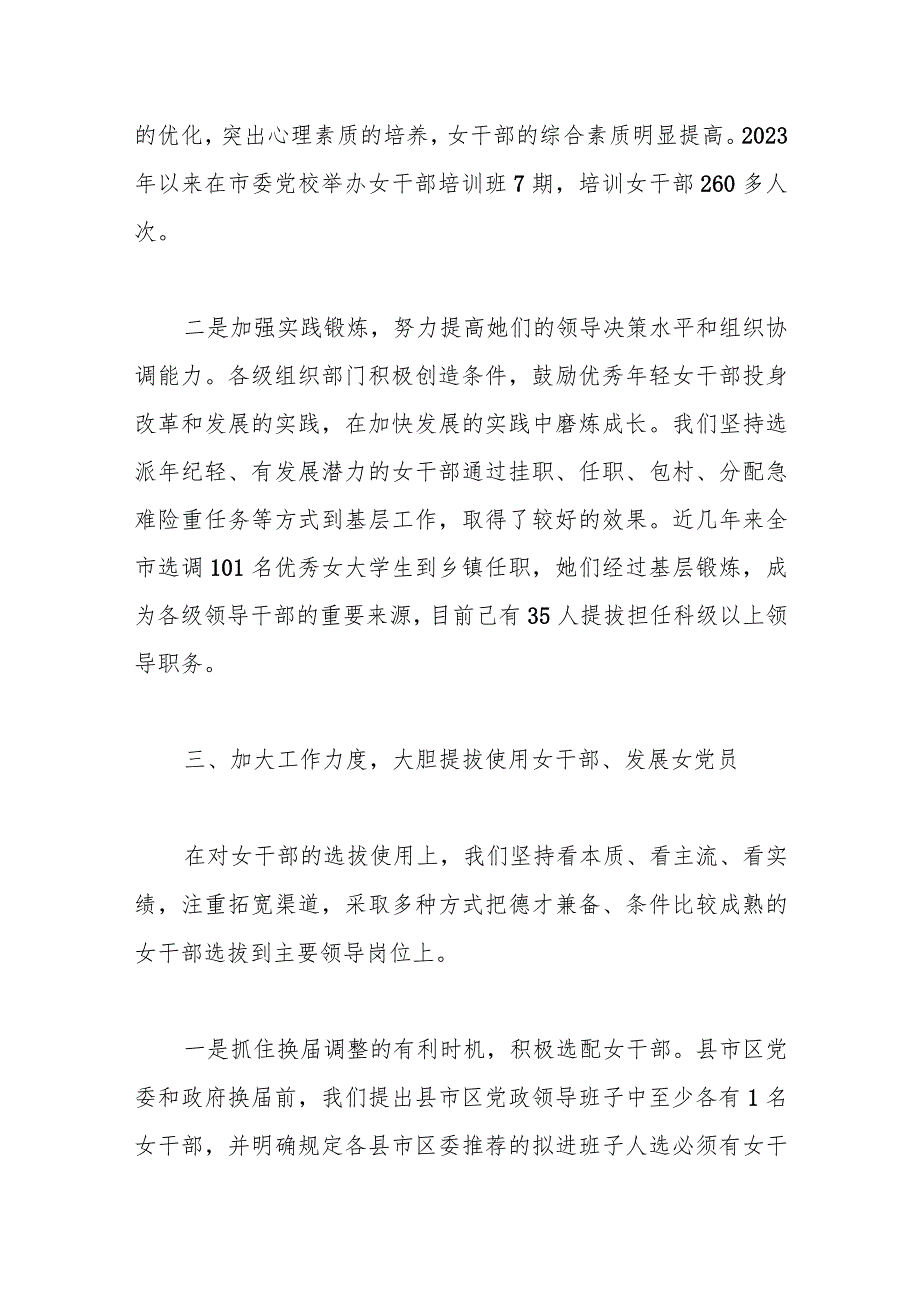 的优化，突出心理素质的培养，女干部的综合素质明显提高。2023年以来在市委党校举办女干部培训班7期，培训女干部260多人次。

二是加强实践锻炼，努力提高她们的领导决策水平和组织协调能力。各级组织部门积极创造条件，鼓励优秀年轻女干部投身改革和发展的实践，在加快发展的实践中磨炼成长。我们坚持选派年纪轻、有发展潜力的女干部通过挂职、任职、包村、分配急难险重任务等方式到基层工作，取得了较好的效果。近几年来全市选调101名优秀女大学生到乡镇任职，她们经过基层锻炼，成为各级领导干部的重要来源，目前已有35人提拔担任科级以上领导职务。

三、加大工作力度，大胆提拔使用女干部、发展女党员

在对女干部的选拔使用上，我们坚持看本质、看主流、看实绩，注重拓宽渠道，采取多种方式把德才兼备、条件比较成熟的女干部选拔到主要领导岗位上。

一是抓住换届调整的有利时机，积极选配女干部。县市区党委和政府换届前，我们提出县市区党政领导班子中至少各有1名女干部，并明确规定各县市区委推荐的拟进班子人选必须有女干